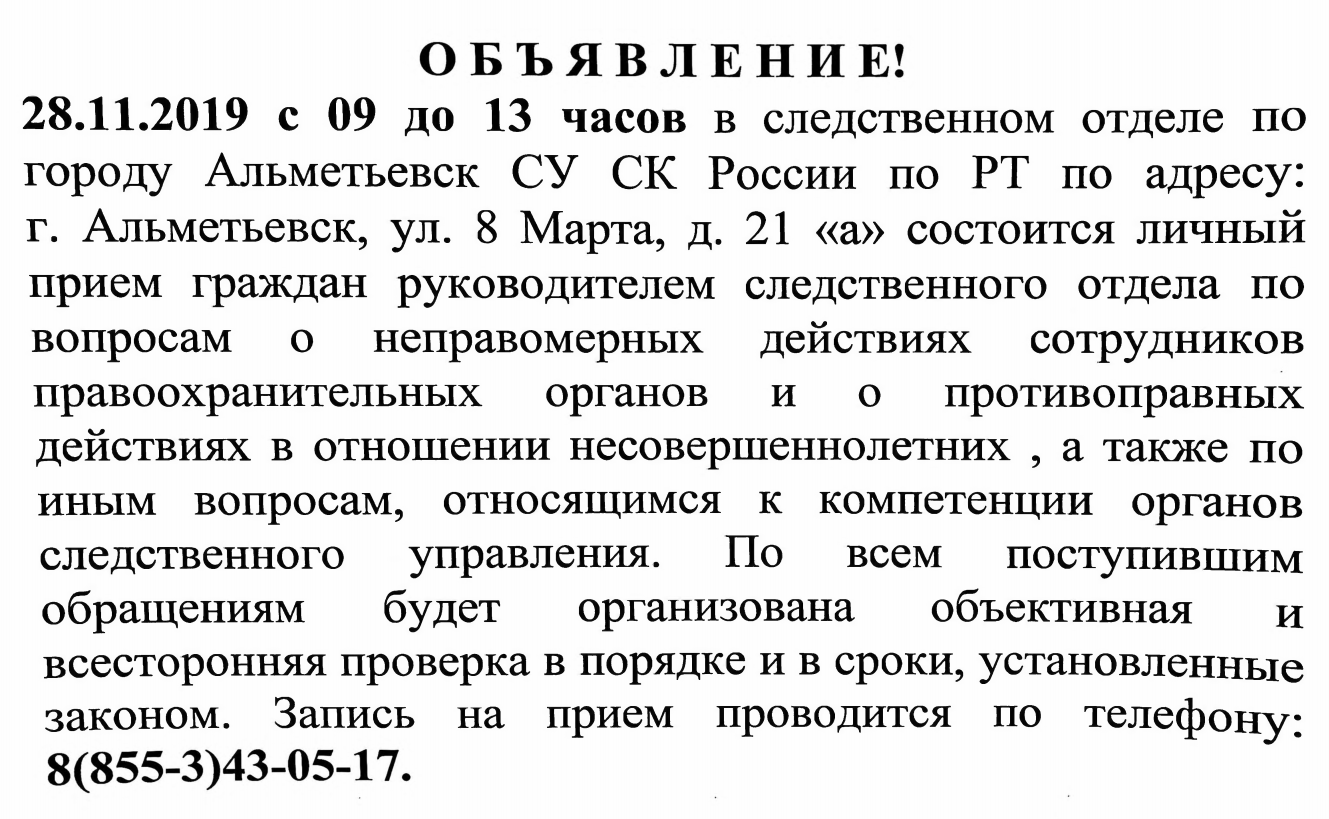 О Б Ъ Я В Л Е Н И Е!
28.11.2019 с 09 до 13 часов в следственном отделе по городу Альметьевск СУ СК России по РТ по адресу: г. Альметьевск, ул. 8 Марта, д. 21 «а» состоится личный прием граждан руководителем следственного отдела по вопросам о неправомерных действиях сотрудников правоохранительных органов и о противоправных действиях в отношении несовершеннолетних , а также по иным вопросам, относящимся к компетенции органов следственного управления. По всем поступившим обращениям будет организована объективная и всесторонняя проверка в порядке и в сроки, установленные законом. Запись на прием проводится по телефону: 8(855-3)43-05-17.